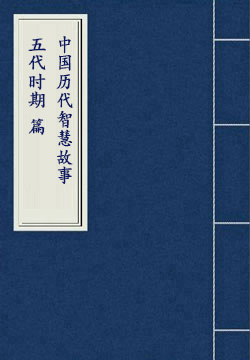 中国历代智慧故事

五代时期 篇